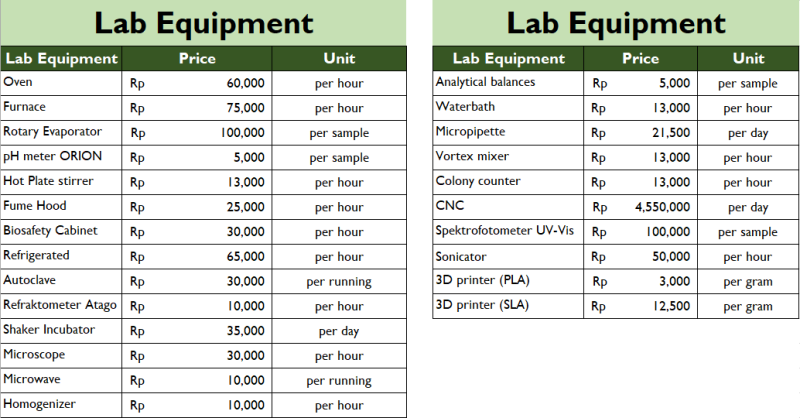 Lab Equipment

| Lab Equipment | Price | Unit |
|---|---|---|
| Oven | Rp 60,000 | per hour |
| Furnace | Rp 75,000 | per hour |
| Rotary Evaporator | Rp 100,000 | per sample |
| pH meter ORION | Rp 5,000 | per sample |
| Hot Plate stirrer | Rp 13,000 | per hour |
| Fume Hood | Rp 25,000 | per hour |
| Biosafety Cabinet | Rp 30,000 | per hour |
| Refrigerated | Rp 65,000 | per hour |
| Autoclave | Rp 30,000 | per running |
| Refraktometer Atago | Rp 10,000 | per hour |
| Shaker Incubator | Rp 35,000 | per day |
| Microscope | Rp 30,000 | per hour |
| Microwave | Rp 10,000 | per running |
| Homogenizer | Rp 10,000 | per hour |

Lab Equipment

| Lab Equipment | Price | Unit |
|---|---|---|
| Analytical balances | Rp 5,000 | per sample |
| Waterbath | Rp 13,000 | per hour |
| Micropipette | Rp 21,500 | per day |
| Vortex mixer | Rp 13,000 | per hour |
| Colony counter | Rp 13,000 | per hour |
| CNC | Rp 4,550,000 | per day |
| Spektrofotometer UV-Vis | Rp 100,000 | per sample |
| Sonicator | Rp 50,000 | per hour |
| 3D printer (PLA) | Rp 3,000 | per gram |
| 3D printer (SLA) | Rp 12,500 | per gram |